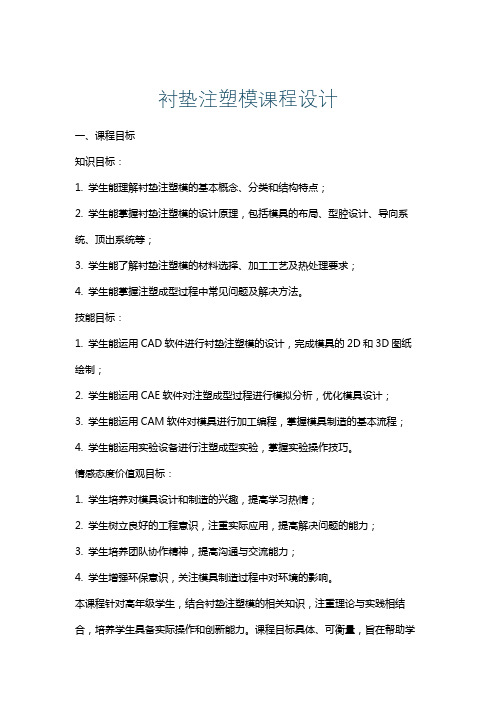 衬垫注塑模课程设计

一、课程目标

知识目标：

1. 学生能理解衬垫注塑模的基本概念、分类和结构特点；

2. 学生能掌握衬垫注塑模的设计原理，包括模具的布局、型腔设计、导向系统、顶出系统等；

3. 学生能了解衬垫注塑模的材料选择、加工工艺及热处理要求；

4. 学生能掌握注塑成型过程中常见问题及解决方法。

技能目标：

1. 学生能运用 CAD 软件进行衬垫注塑模的设计，完成模具的 2D 和 3D 图纸绘制；

2. 学生能运用 CAE 软件对注塑成型过程进行模拟分析，优化模具设计；

3. 学生能运用 CAM 软件对模具进行加工编程，掌握模具制造的基本流程；

4. 学生能运用实验设备进行注塑成型实验，掌握实验操作技巧。

情感态度价值观目标：

1. 学生培养对模具设计和制造的兴趣，提高学习热情；

2. 学生树立良好的工程意识，注重实际应用，提高解决问题的能力；

3. 学生培养团队协作精神，提高沟通与交流能力；

4. 学生增强环保意识，关注模具制造过程中对环境的影响。

本课程针对高年级学生，结合衬垫注塑模的相关知识，注重理论与实践相结合，培养学生具备实际操作和创新能力。课程目标具体、可衡量，旨在帮助学